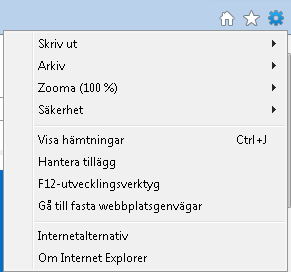 Skriv ut
Arkiv
Zooma (100 %)
Säkerhet

Visa hämtningar Ctrl+J
Hantera tillägg
F12-utvecklingsverktyg
Gå till fasta webbplatsgenvägar

Internetalternativ
Om Internet Explorer